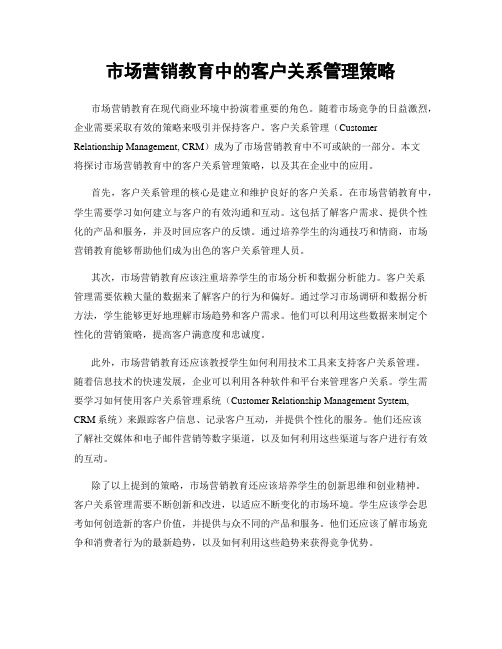 市场营销教育中的客户关系管理策略

市场营销教育在现代商业环境中扮演着重要的角色。随着市场竞争的日益激烈，企业需要采取有效的策略来吸引并保持客户。客户关系管理（Customer Relationship Management, CRM）成为了市场营销教育中不可或缺的一部分。本文将探讨市场营销教育中的客户关系管理策略，以及其在企业中的应用。

首先，客户关系管理的核心是建立和维护良好的客户关系。在市场营销教育中，学生需要学习如何建立与客户的有效沟通和互动。这包括了解客户需求、提供个性化的产品和服务，并及时回应客户的反馈。通过培养学生的沟通技巧和情商，市场营销教育能够帮助他们成为出色的客户关系管理人员。

其次，市场营销教育应该注重培养学生的市场分析和数据分析能力。客户关系管理需要依赖大量的数据来了解客户的行为和偏好。通过学习市场调研和数据分析方法，学生能够更好地理解市场趋势和客户需求。他们可以利用这些数据来制定个性化的营销策略，提高客户满意度和忠诚度。

此外，市场营销教育还应该教授学生如何利用技术工具来支持客户关系管理。随着信息技术的快速发展，企业可以利用各种软件和平台来管理客户关系。学生需要学习如何使用客户关系管理系统（Customer Relationship Management System, CRM 系统）来跟踪客户信息、记录客户互动，并提供个性化的服务。他们还应该了解社交媒体和电子邮件营销等数字渠道，以及如何利用这些渠道与客户进行有效的互动。

除了以上提到的策略，市场营销教育还应该培养学生的创新思维和创业精神。客户关系管理需要不断创新和改进，以适应不断变化的市场环境。学生应该学会思考如何创造新的客户价值，并提供与众不同的产品和服务。他们还应该了解市场竞争和消费者行为的最新趋势，以及如何利用这些趋势来获得竞争优势。